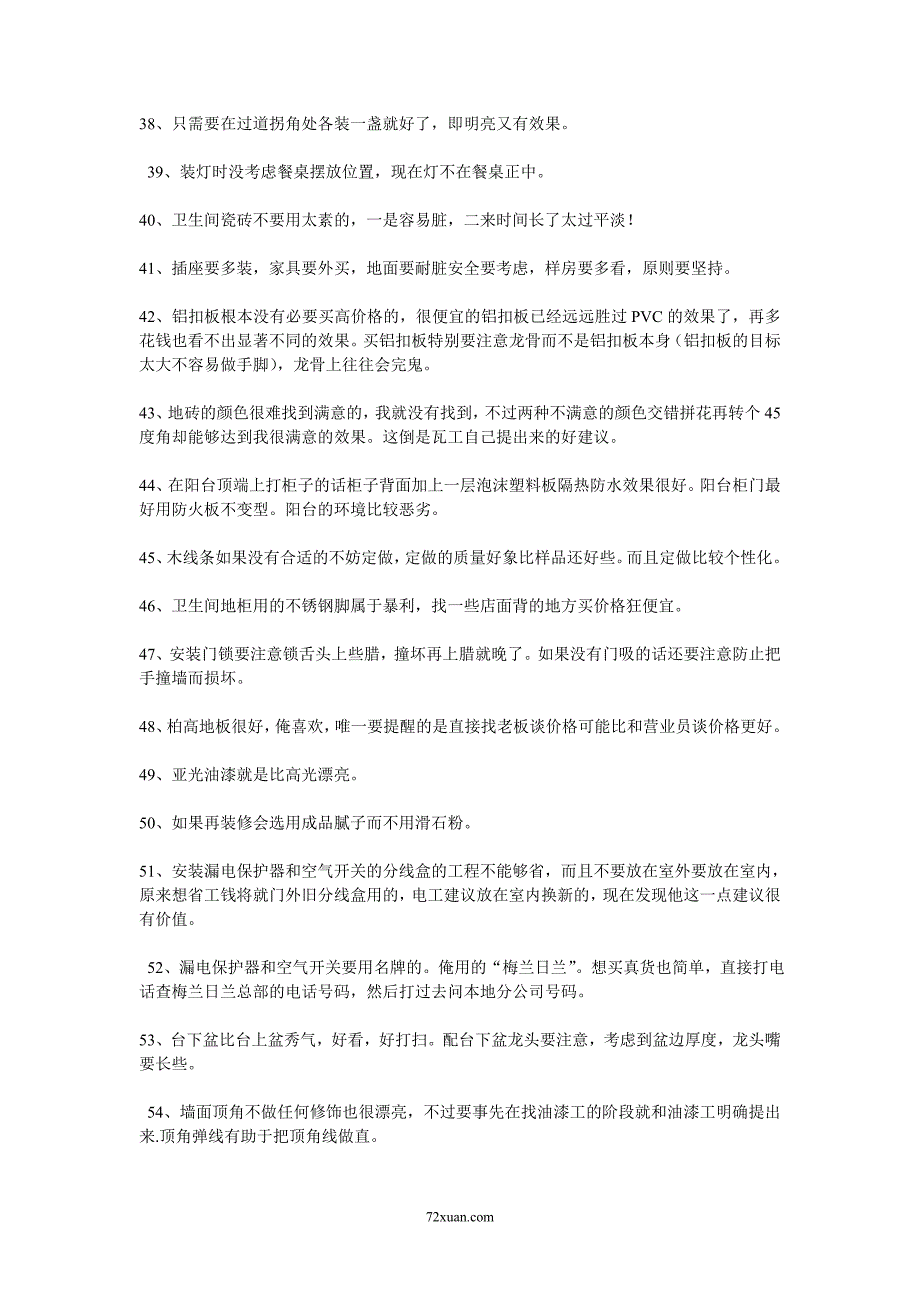 38、只需要在过道拐角处各装一盏就好了，即明亮又有效果。

39、装灯时没考虑餐桌摆放位置，现在灯不在餐桌正中。

40、卫生间瓷砖不要用太素的，一是容易脏，二来时间长了太过平淡！

41、插座要多装，家具要外买，地面要耐脏安全要考虑，样房要多看，原则要坚持。

42、铝扣板根本没有必要买高价格的，很便宜的铝扣板已经远远胜过 PVC 的效果了，再多花钱也看不出显著不同的效果。买铝扣板特别要注意龙骨而不是铝扣板本身（铝扣板的目标太大不容易做手脚），龙骨上往往会完鬼。

43、地砖的颜色很难找到满意的，我就没有找到，不过两种不满意的颜色交错拼花再转个 45 度角却能够达到我很满意的效果。这倒是瓦工自己提出来的好建议。

44、在阳台顶端上打柜子的话柜子背面加上一层泡沫塑料板隔热防水效果很好。阳台柜门最好用防火板不变型。阳台的环境比较恶劣。

45、木线条如果没有合适的不妨定做，定做的质量好象比样品还好些。而且定做比较个性化。

46、卫生间地柜用的不锈钢脚属于暴利，找一些店面背的地方买价格狂便宜。

47、安装门锁要注意锁舌头上些腊，撞坏再上腊就晚了。如果没有门吸的话还要注意防止把手撞墙而损坏。

48、柏高地板很好，俺喜欢，唯一要提醒的是直接找老板谈价格可能比和营业员谈价格更好。

49、亚光油漆就是比高光漂亮。

50、如果再装修会选用成品腻子而不用滑石粉。

51、安装漏电保护器和空气开关的分线盒的工程不能够省，而且不要放在室外要放在室内，原来想省工钱将就门外旧分线盒用的，电工建议放在室内换新的，现在发现他这一点建议很有价值。

52、漏电保护器和空气开关要用名牌的。俺用的“梅兰日兰”。想买真货也简单，直接打电话查梅兰日兰总部的电话号码，然后打过去问本地分公司号码。

53、台下盆比台上盆秀气，好看，好打扫。配台下盆龙头要注意，考虑到盆边厚度，龙头嘴要长些。

54、墙面顶角不做任何修饰也很漂亮，不过要事先在找油漆工的阶段就和油漆工明确提出来.顶角弹线有助于把顶角线做直。

72xuan.com